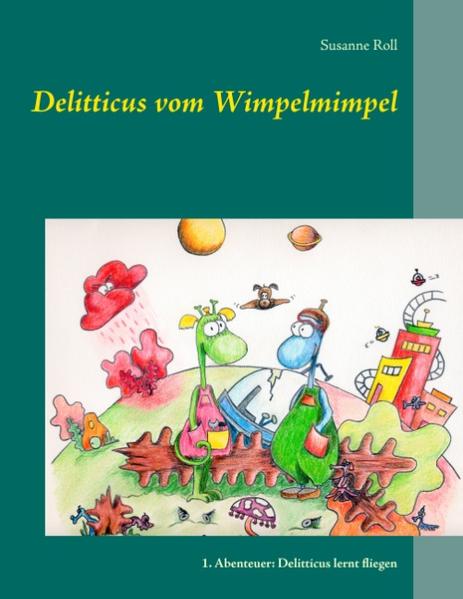 Susanne Roll

Delitticus vom Wimpelmimpel

1. Abenteuer: Delitticus lernt fliegen